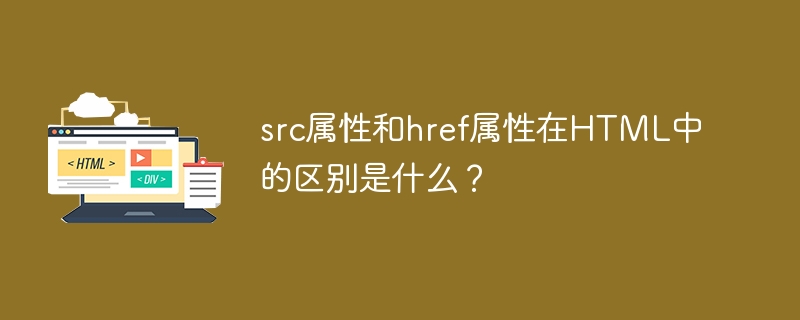 < HTML >

< DIV >

src属性和href属性在HTML中的区别是什么？